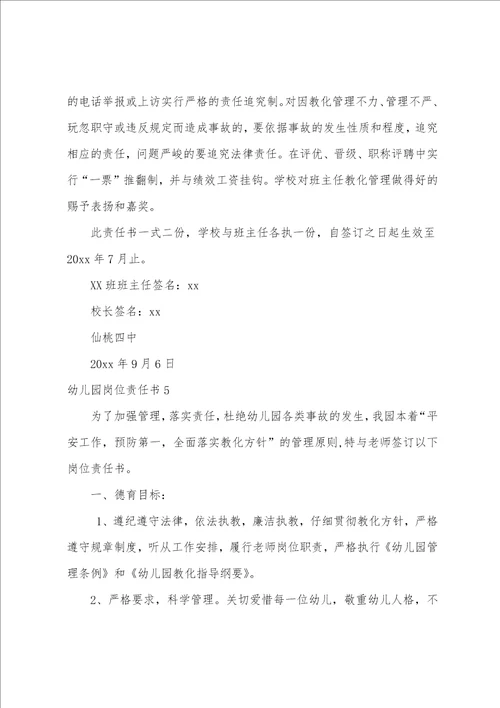 的电话举报或上访实行严格的责任追究制。对因教化管理不力、管理不严、玩忽职守或违反规定而造成事故的，要依据事故的发生性质和程度，追究相应的责任，问题严峻的要追究法律责任。在评优、晋级、职称评聘中实行“一票”推翻制，并与绩效工资挂钩。学校对班主任教化管理做得好的赐予表扬和嘉奖。

此责任书一式二份，学校与班主任各执一份，自签订之日起生效至20xx年7月止。

XX班班主任签名：xx

校长签名：xx

仙桃四中

20xx年9月6日

幼儿园岗位责任书5

为了加强管理，落实责任，杜绝幼儿园各类事故的发生，我园本着“平安工作，预防第一，全面落实教化方针”的管理原则，特与老师签订以下岗位责任书。

一、德育目标：

1、遵纪遵守法律，依法执教，廉洁执教，仔细贯彻教化方针，严格遵守规章制度，听从工作安排，履行老师岗位职责，严格执行《幼儿园管理条例》和《幼儿园教化指导纲要》。

2、严格要求，科学管理。关切爱惜每一位幼儿，敬重幼儿人格，不